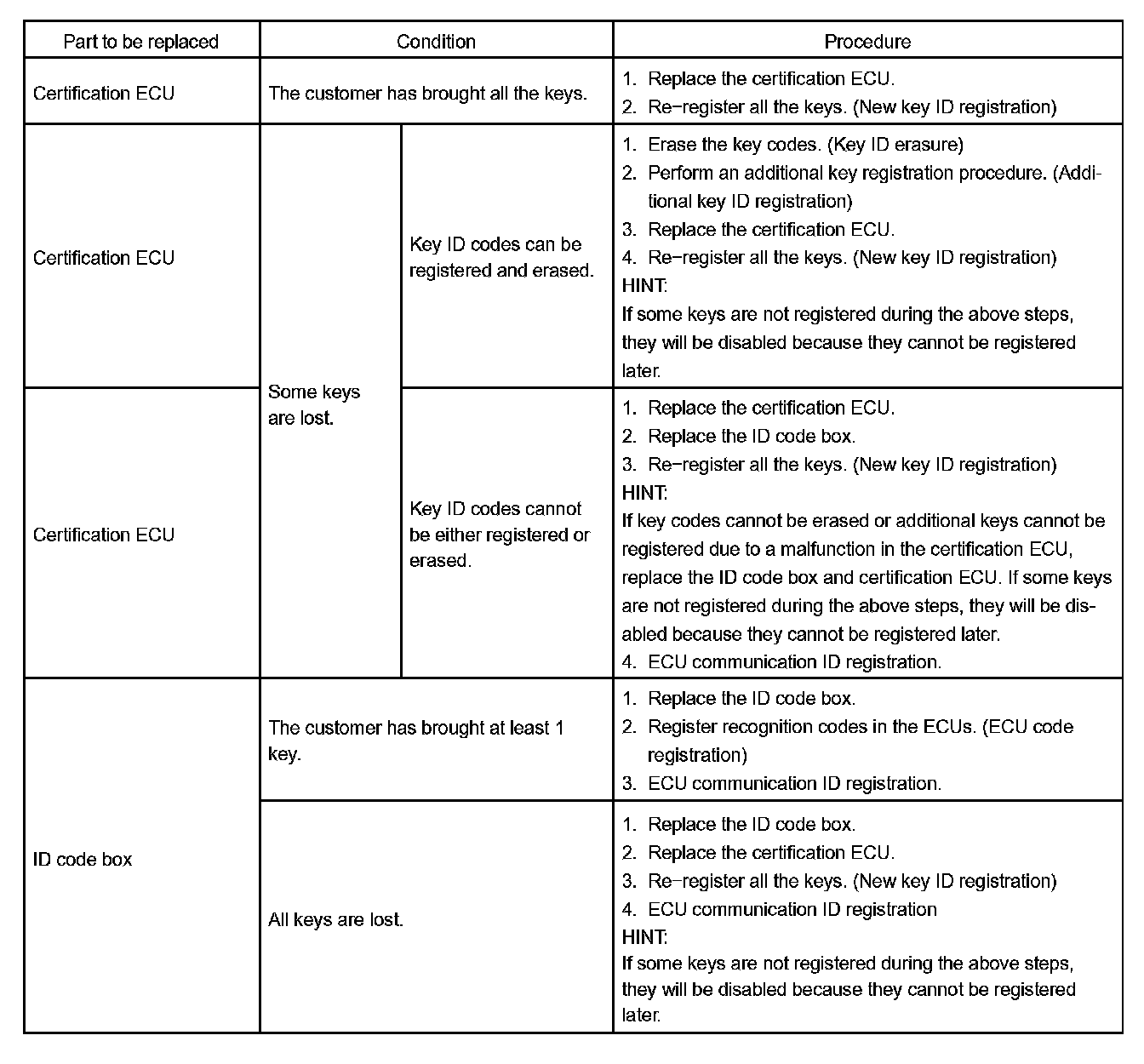 | Part to be replaced | Condition | | Procedure |
|---|---|---|---|
| Certification ECU | The customer has brought all the keys. | | 1. Replace the certification ECU. 2. Re−register all the keys. (New key ID registration) |
| Certification ECU | Some keys are lost. | Key ID codes can be registered and erased. | 1. Erase the key codes. (Key ID erasure) 2. Perform an additional key registration procedure. (Additional key ID registration) 3. Replace the certification ECU. 4. Re−register all the keys. (New key ID registration) HINT: If some keys are not registered during the above steps, they will be disabled because they cannot be registered later. |
| Certification ECU | Some keys are lost. | Key ID codes cannot be either registered or erased. | 1. Replace the certification ECU. 2. Replace the ID code box. 3. Re−register all the keys. (New key ID registration) HINT: If key codes cannot be erased or additional keys cannot be registered due to a malfunction in the certification ECU, replace the ID code box and certification ECU. If some keys are not registered during the above steps, they will be disabled because they cannot be registered later. 4. ECU communication ID registration. |
| ID code box | The customer has brought at least 1 key. | | 1. Replace the ID code box. 2. Register recognition codes in the ECUs. (ECU code registration) 3. ECU communication ID registration. |
| ID code box | All keys are lost. | | 1. Replace the ID code box. 2. Replace the certification ECU. 3. Re−register all the keys. (New key ID registration) 4. ECU communication ID registration HINT: If some keys are not registered during the above steps, they will be disabled because they cannot be registered later. |